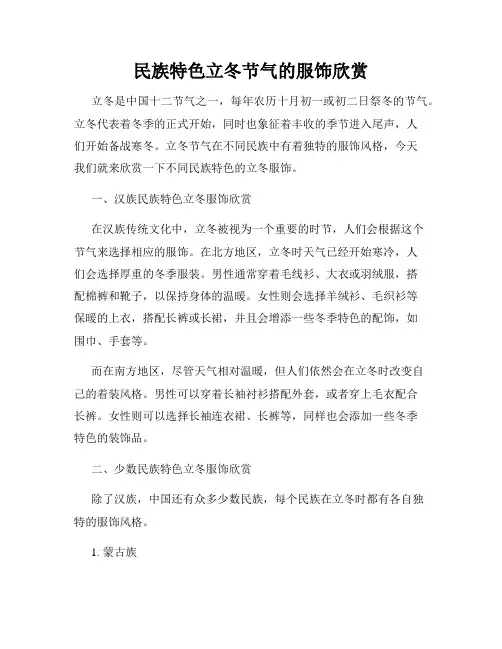 民族特色立冬节气的服饰欣赏

立冬是中国十二节气之一，每年农历十月初一或初二日祭冬的节气。立冬代表着冬季的正式开始，同时也象征着丰收的季节进入尾声，人们开始备战寒冬。立冬节气在不同民族中有着独特的服饰风格，今天我们就来欣赏一下不同民族特色的立冬服饰。

一、汉族民族特色立冬服饰欣赏

在汉族传统文化中，立冬被视为一个重要的时节，人们会根据这个节气来选择相应的服饰。在北方地区，立冬时天气已经开始寒冷，人们会选择厚重的冬季服装。男性通常穿着毛线衫、大衣或羽绒服，搭配棉裤和靴子，以保持身体的温暖。女性则会选择羊绒衫、毛织衫等保暖的上衣，搭配长裤或长裙，并且会增添一些冬季特色的配饰，如围巾、手套等。

而在南方地区，尽管天气相对温暖，但人们依然会在立冬时改变自己的着装风格。男性可以穿着长袖衬衫搭配外套，或者穿上毛衣配合长裤。女性则可以选择长袖连衣裙、长裤等，同样也会添加一些冬季特色的装饰品。

二、少数民族特色立冬服饰欣赏

除了汉族，中国还有众多少数民族，每个民族在立冬时都有各自独特的服饰风格。

1. 蒙古族